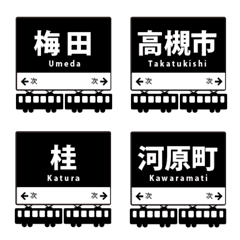 梅田
Umeda
←次 次→

高槻市
Takatukishi
←次 次→

桂
Katura
←次 次→

河原町
Kawaramati
←次 次→